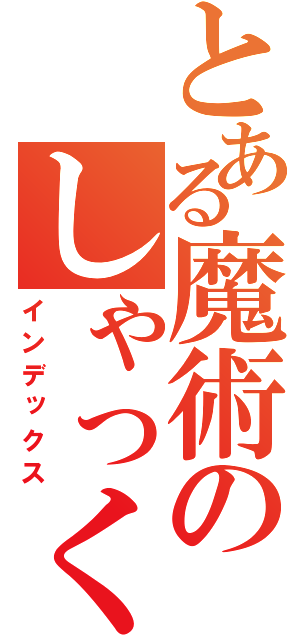 とある魔術のしゃっく

インデックス